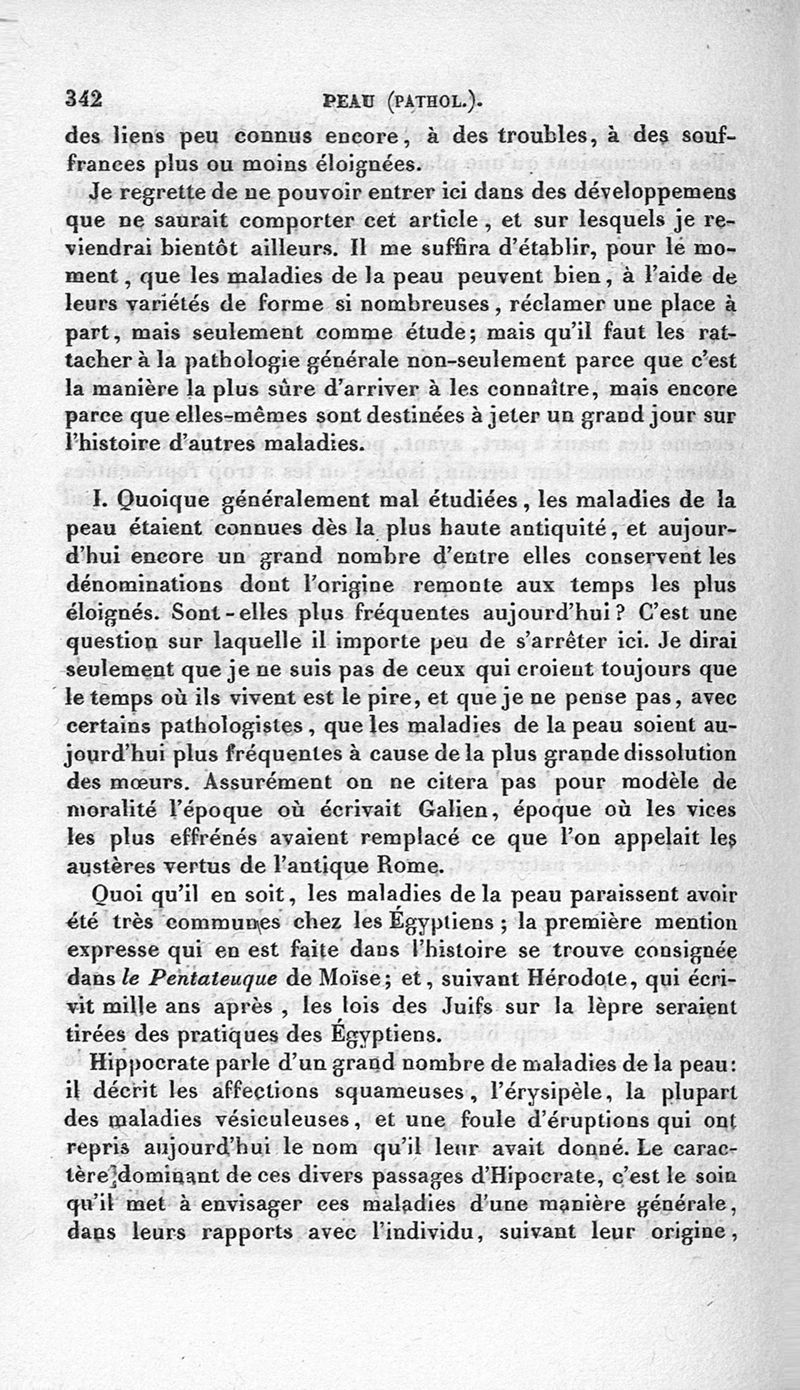 342 PEAU (PATHOL.).

des liens peu connus encore, à des troubles, à des souffrances plus ou moins éloignées.

Je regrette de ne pouvoir entrer ici dans des développemens que ne saurait comporter cet article, et sur lesquels je reviendrai bientôt ailleurs. Il me suffira d'établir, pour le moment, que les maladies de la peau peuvent bien, à l'aide de leurs variétés de forme si nombreuses, réclamer une place à part, mais seulement comme étude; mais qu'il faut les rattacher à la pathologie générale non-seulement parce que c'est la manière la plus sûre d'arriver à les connaître, mais encore parce que elles-mêmes sont destinées à jeter un grand jour sur l'histoire d'autres maladies.

I. Quoique généralement mal étudiées, les maladies de la peau étaient connues dès la plus haute antiquité, et aujourd'hui encore un grand nombre d'entre elles conservent les dénominations dont l'origine remonte aux temps les plus éloignés. Sont-elles plus fréquentes aujourd'hui? C'est une question sur laquelle il importe peu de s'arrêter ici. Je dirai seulement que je ne suis pas de ceux qui croient toujours que le temps où ils vivent est le pire, et que je ne pense pas, avec certains pathologistes, que les maladies de la peau soient aujourd'hui plus fréquentes à cause de la plus grande dissolution des mœurs. Assurément on ne citera pas pour modèle de moralité l'époque où écrivait Galien, époque où les vices les plus effrénés avaient remplacé ce que l'on appelait les austères vertus de l'antique Rome.

Quoi qu'il en soit, les maladies de la peau paraissent avoir été très communes chez les Égyptiens; la première mention expresse qui en est faite dans l'histoire se trouve consignée dans le Pentateuque de Moïse; et, suivant Hérodote, qui écrivit mille ans après, les lois des Juifs sur la lèpre seraient tirées des pratiques des Égyptiens.

Hippocrate parle d'un grand nombre de maladies de la peau: il décrit les affections squameuses, l'érysipèle, la plupart des maladies vésiculeuses, et une foule d'éruptions qui ont repris aujourd'hui le nom qu'il leur avait donné. Le caractère dominant de ces divers passages d'Hipocrate, c'est le soin qu'il met à envisager ces maladies d'une manière générale, dans leurs rapports avec l'individu, suivant leur origine,